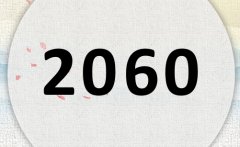 2060